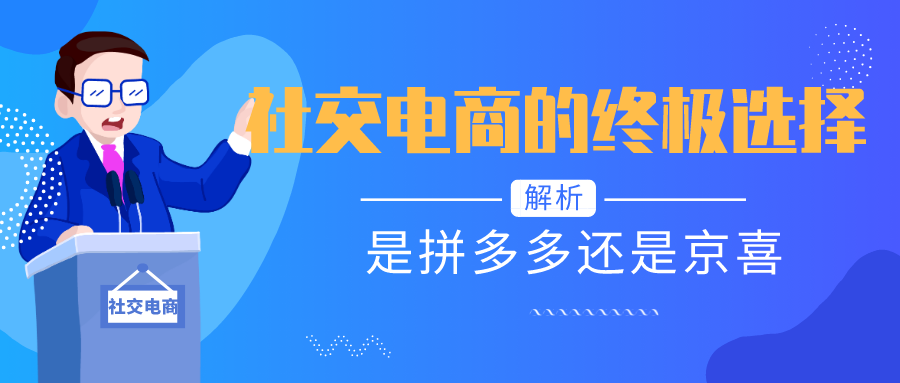 社交电商的终极选择

解析

是拼多多还是京喜

社交电商